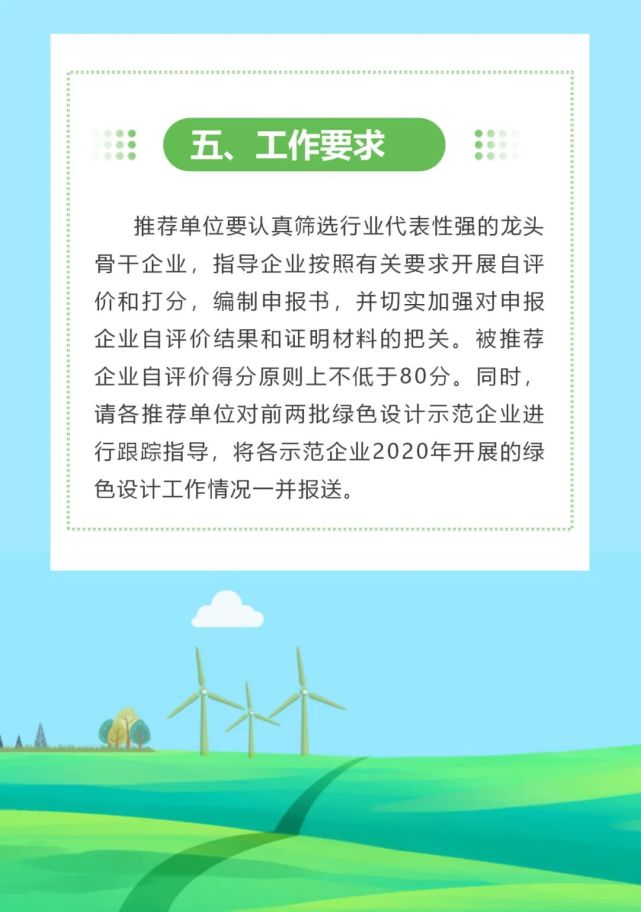 五、工作要求

推荐单位要认真筛选行业代表性强的龙头骨干企业，指导企业按照有关要求开展自评价和打分，编制申报书，并切实加强对申报企业自评价结果和证明材料的把关。被推荐企业自评价得分原则上不低于80分。同时，请各推荐单位对前两批绿色设计示范企业进行跟踪指导，将各示范企业2020年开展的绿色设计工作情况一并报送。